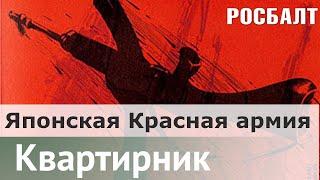 РОСБАЛТ

Японская Красная армия

Квартирник